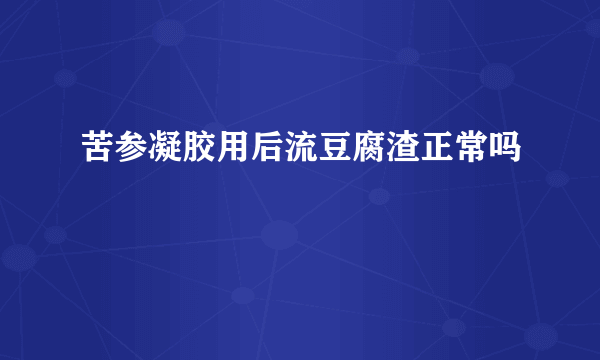 苦参凝胶用后流豆腐渣正常吗